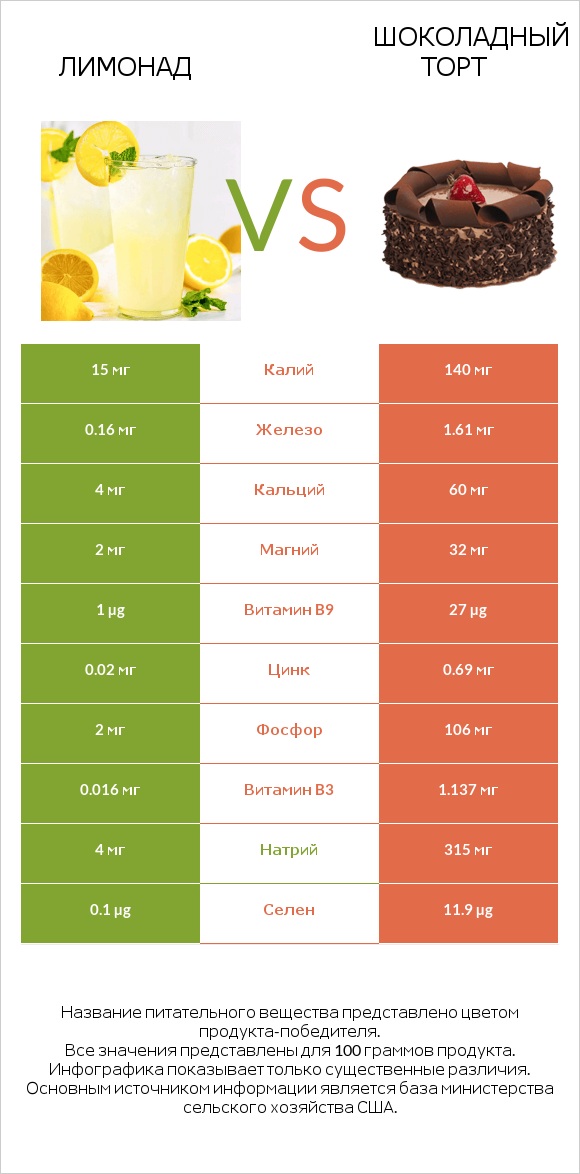 ЛИМОНАД

VS

ШОКОЛАДНЫЙ ТОРТ

| 15 мг | Калий | 140 мг |
|---|---|---|
| 0.16 мг | Железо | 1.61 мг |
| 4 мг | Кальций | 60 мг |
| 2 мг | Магний | 32 мг |
| 1 µg | Витамин B9 | 27 µg |
| 0.02 мг | Цинк | 0.69 мг |
| 2 мг | Фосфор | 106 мг |
| 0.016 мг | Витамин B3 | 1.137 мг |
| 4 мг | Натрий | 315 мг |
| 0.1 µg | Селен | 11.9 µg |

Название питательного вещества представлено цветом продукта-победителя.
Все значения представлены для 100 граммов продукта.
Инфографика показывает только существенные различия.
Основным источником информации является база министерства сельского хозяйства США.